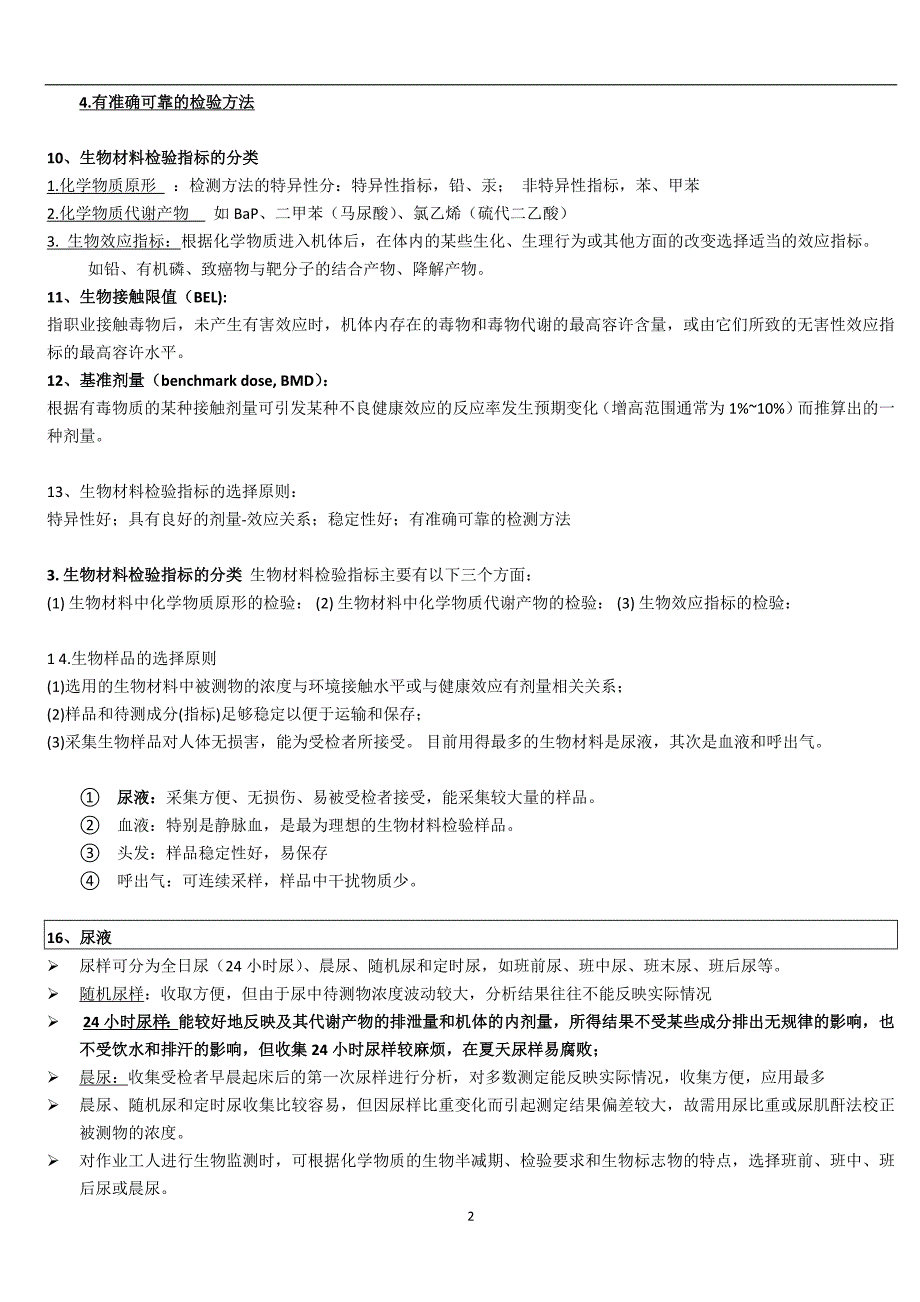 4.有准确可靠的检验方法

10、生物材料检验指标的分类
1.化学物质原形 ：检测方法的特异性分：特异性指标，铅、汞； 非特异性指标，苯、甲苯
2.化学物质代谢产物 如 BaP、二甲苯（马尿酸）、氯乙烯（硫代二乙酸）
3. 生物效应指标：根据化学物质进入机体后，在体内的某些生化、生理行为或其他方面的改变选择适当的效应指标。
如铅、有机磷、致癌物与靶分子的结合产物、降解产物。
11、生物接触限值（BEL):
指职业接触毒物后，未产生有害效应时，机体内存在的毒物和毒物代谢的最高容许含量，或由它们所致的无害性效应指标的最高容许水平。
12、基准剂量（benchmark dose, BMD）：
根据有毒物质的某种接触剂量可引发某种不良健康效应的反应率发生预期变化（增高范围通常为 1%~10%）而推算出的一种剂量。

13、生物材料检验指标的选择原则：
特异性好；具有良好的剂量-效应关系；稳定性好；有准确可靠的检测方法

3. 生物材料检验指标的分类 生物材料检验指标主要有以下三个方面：
(1) 生物材料中化学物质原形的检验； (2) 生物材料中化学物质代谢产物的检验； (3) 生物效应指标的检验；

1 4.生物样品的选择原则
(1)选用的生物材料中被测物的浓度与环境接触水平或与健康效应有剂量相关关系；
(2)样品和待测成分(指标)足够稳定以便于运输和保存；
(3)采集生物样品对人体无损害，能为受检者所接受。 目前用得最多的生物材料是尿液，其次是血液和呼出气。

① 尿液：采集方便、无损伤、易被受检者接受，能采集较大量的样品。
② 血液：特别是静脉血，是最为理想的生物材料检验样品。
③ 头发：样品稳定性好，易保存
④ 呼出气：可连续采样，样品中干扰物质少。

16、尿液
➢ 尿样可分为全日尿（24 小时尿）、晨尿、随机尿和定时尿，如班前尿、班中尿、班末尿、班后尿等。
➢ 随机尿样：收取方便，但由于尿中待测物浓度波动较大，分析结果往往不能反映实际情况
➢ 24 小时尿样: 能较好地反映及其代谢产物的排泄量和机体的内剂量，所得结果不受某些成分排出无规律的影响，也不受饮水和排汗的影响，但收集 24 小时尿样较麻烦，在夏天尿样易腐败；
➢ 晨尿：收集受检者早晨起床后的第一次尿样进行分析，对多数测定能反映实际情况，收集方便，应用最多
➢ 晨尿、随机尿和定时尿收集比较容易，但因尿样比重变化而引起测定结果偏差较大，故需用尿比重或尿肌酐法校正被测物的浓度。
➢ 对作业工人进行生物监测时，可根据化学物质的生物半减期、检验要求和生物标志物的特点，选择班前、班中、班后尿或晨尿。

2